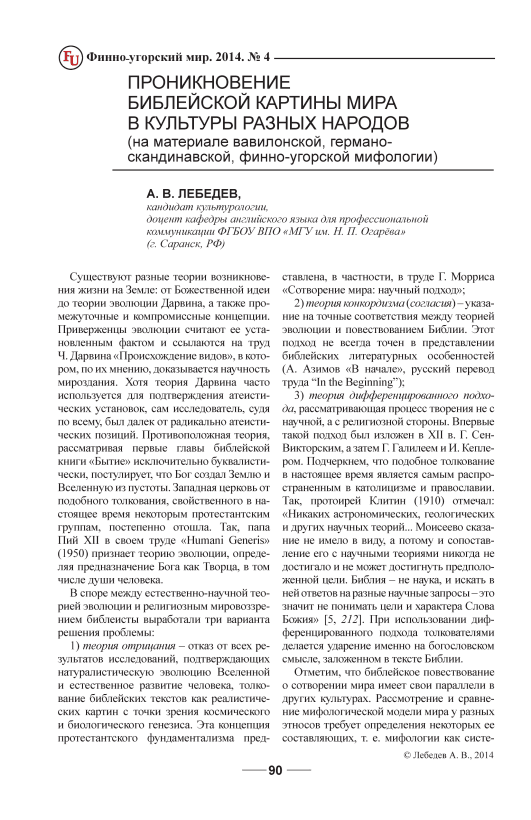 FU Финно-угорский мир. 2014. № 4

ПРОНИКНОВЕНИЕ БИБЛЕЙСКОЙ КАРТИНЫ МИРА В КУЛЬТУРЫ РАЗНЫХ НАРОДОВ
(на материале вавилонской, германо-скандинавской, финно-угорской мифологии)

А. В. ЛЕБЕДЕВ,
кандидат культурологии,
доцент кафедры английского языка для профессиональной коммуникации ФГБОУ ВПО «МГУ им. Н. П. Огарёва»
(г. Саранск, РФ)

Существуют разные теории возникновения жизни на Земле: от Божественной идеи до теории эволюции Дарвина, а также промежуточные и компромиссные концепции. Приверженцы эволюции считают ее установленным фактом и ссылаются на труд Ч. Дарвина «Происхождение видов», в котором, по их мнению, доказывается научность мироздания. Хотя теория Дарвина часто используется для подтверждения атеистических установок, сам исследователь, судя по всему, был далек от радикально атеистических позиций. Противоположная теория, рассматривая первые главы библейской книги «Бытие» исключительно буквалистически, постулирует, что Бог создал Землю и Вселенную из пустоты. Западная церковь от подобного толкования, свойственного в настоящее время некоторым протестантским группам, постепенно отошла. Так, папа Пий XII в своем труде «Humani Generis» (1950) признает теорию эволюции, определяя предназначение Бога как Творца, в том числе души человека.

В споре между естественно-научной теорией эволюции и религиозным мировоззрением библеисты выработали три варианта решения проблемы:

1) теория отрицания – отказ от всех результатов исследований, подтверждающих натуралистическую эволюцию Вселенной и естественное развитие человека, толкование библейских текстов как реалистических картин с точки зрения космического и биологического генезиса. Эта концепция протестантского фундаментализма представлена, в частности, в труде Г. Морриса «Сотворение мира: научный подход»;

2) теория конкордизма (согласия) – указание на точные соответствия между теорией эволюции и повествованием Библии. Этот подход не всегда точен в представлении библейских литературных особенностей (А. Азимов «В начале», русский перевод труда “In the Beginning”);

3) теория дифференцированного подхода, рассматривающая процесс творения не с научной, а с религиозной стороны. Впервые такой подход был изложен в XII в. Г. Сен-Викторским, а затем Г. Галилеем и И. Кеплером. Подчеркнем, что подобное толкование в настоящее время является самым распространенным в католицизме и православии. Так, протоирей Клитин (1910) отмечал: «Никаких астрономических, геологических и других научных теорий... Моисеево сказание не имело в виду, а потому и сопоставление его с научными теориями никогда не достигало и не может достигнуть предположенной цели. Библия – не наука, и искать в ней ответов на разные научные запросы – это значит не понимать цели и характера Слова Божия» [5, 212]. При использовании дифференцированного подхода толкователями делается ударение именно на богословском смысле, заложенном в тексте Библии.

Отметим, что библейское повествование о сотворении мира имеет свои параллели в других культурах. Рассмотрение и сравнение мифологической модели мира у разных этносов требует определения некоторых ее составляющих, т. е. мифологии как систе-

© Лебедев А. В., 2014

90